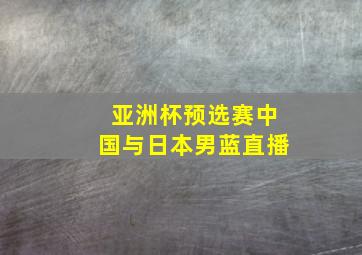 亚洲杯预选赛中国与日本男蓝直播